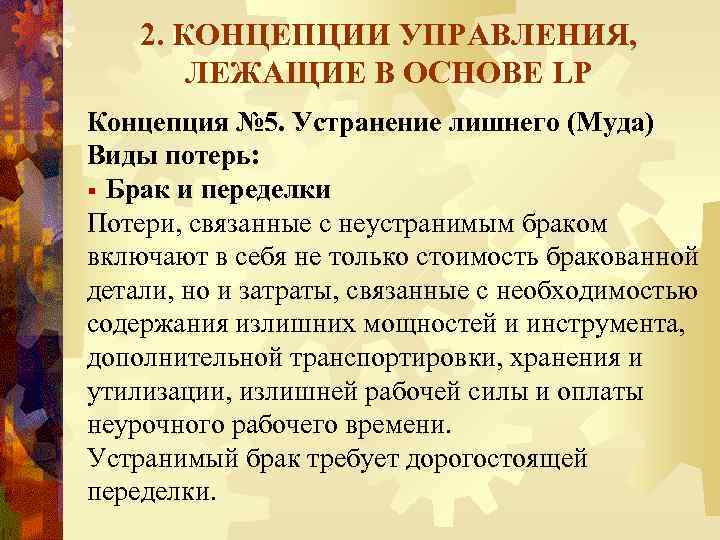 2. КОНЦЕПЦИИ УПРАВЛЕНИЯ, ЛЕЖАЩИЕ В ОСНОВЕ LP

Концепция №5. Устранение лишнего (Муда)
Виды потерь:
▪ Брак и переделки
Потери, связанные с неустранимым браком включают в себя не только стоимость бракованной детали, но и затраты, связанные с необходимостью содержания излишних мощностей и инструмента, дополнительной транспортировки, хранения и утилизации, излишней рабочей силы и оплаты неурочного рабочего времени.
Устранимый брак требует дорогостоящей переделки.